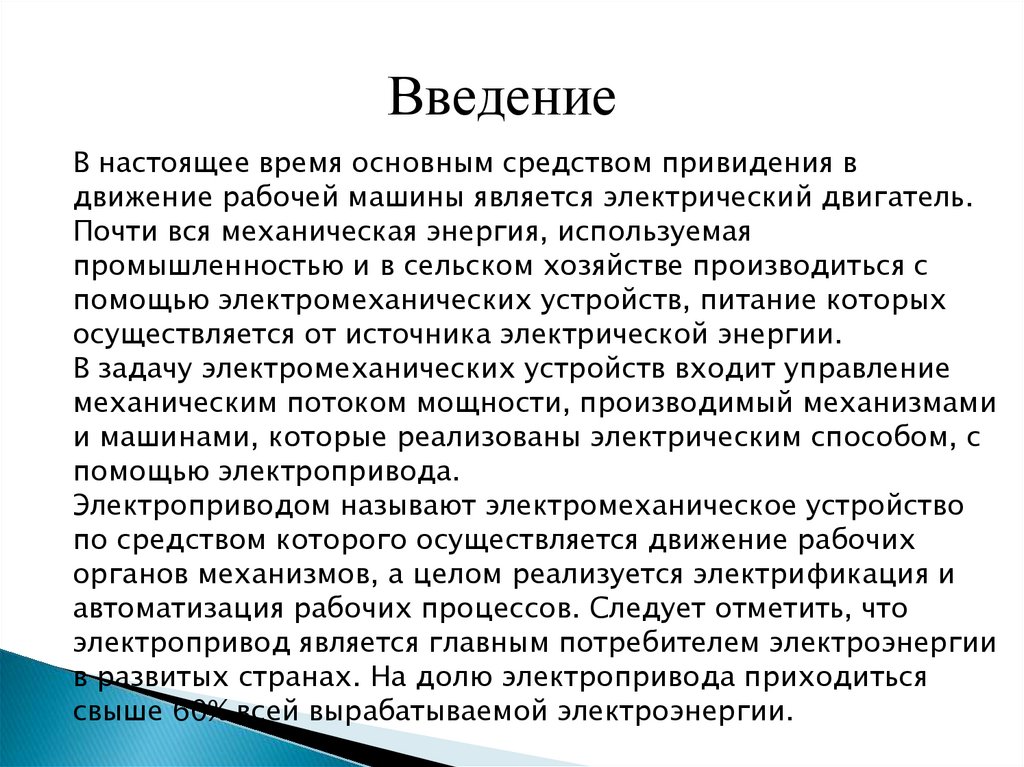 Введение

В настоящее время основным средством привидения в движение рабочей машины является электрический двигатель. Почти вся механическая энергия, используемая промышленностью и в сельском хозяйстве производиться с помощью электромеханических устройств, питание которых осуществляется от источника электрической энергии.
В задачу электромеханических устройств входит управление механическим потоком мощности, производимый механизмами и машинами, которые реализованы электрическим способом, с помощью электропривода.
Электроприводом называют электромеханическое устройство по средством которого осуществляется движение рабочих органов механизмов, а целом реализуется электрификация и автоматизация рабочих процессов. Следует отметить, что электропривод является главным потребителем электроэнергии в развитых странах. На долю электропривода приходиться свыше 60% всей вырабатываемой электроэнергии.